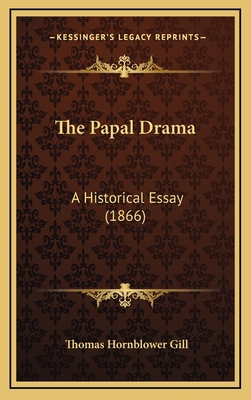 —KESSINGER'S LEGACY REPRINTS—

The Papal Drama

A Historical Essay (1866)

Thomas Hornblower Gill